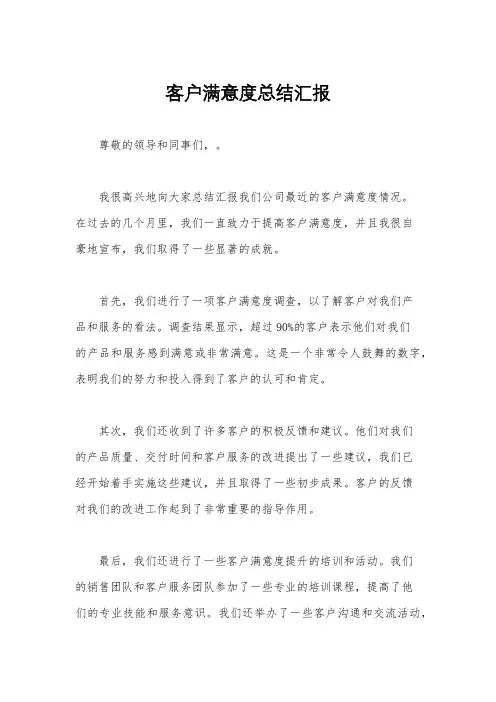 客户满意度总结汇报

尊敬的领导和同事们，。

我很高兴地向大家总结汇报我们公司最近的客户满意度情况。在过去的几个月里，我们一直致力于提高客户满意度，并且我很自豪地宣布，我们取得了一些显著的成就。

首先，我们进行了一项客户满意度调查，以了解客户对我们产品和服务的看法。调查结果显示，超过90%的客户表示他们对我们的产品和服务感到满意或非常满意。这是一个非常令人鼓舞的数字，表明我们的努力和投入得到了客户的认可和肯定。

其次，我们还收到了许多客户的积极反馈和建议。他们对我们的产品质量、交付时间和客户服务的改进提出了一些建议，我们已经开始着手实施这些建议，并且取得了一些初步成果。客户的反馈对我们的改进工作起到了非常重要的指导作用。

最后，我们还进行了一些客户满意度提升的培训和活动。我们的销售团队和客户服务团队参加了一些专业的培训课程，提高了他们的专业技能和服务意识。我们还举办了一些客户沟通和交流活动，